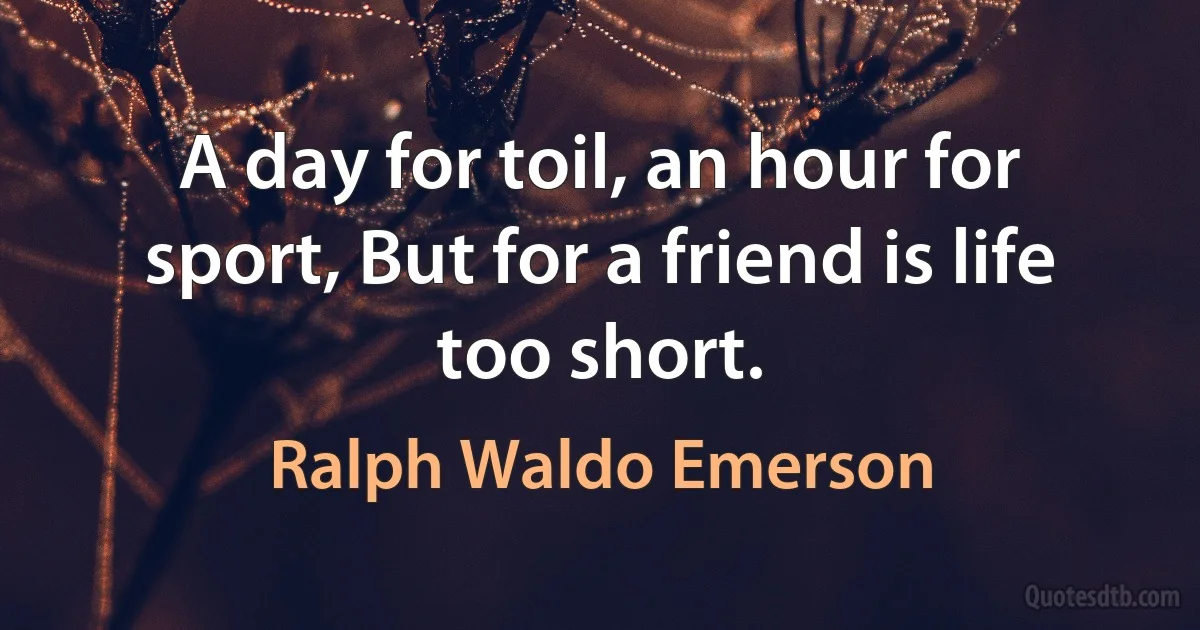 A day for toil, an hour for sport, But for a friend is life too short.

Ralph Waldo Emerson

Quotesdtb.com